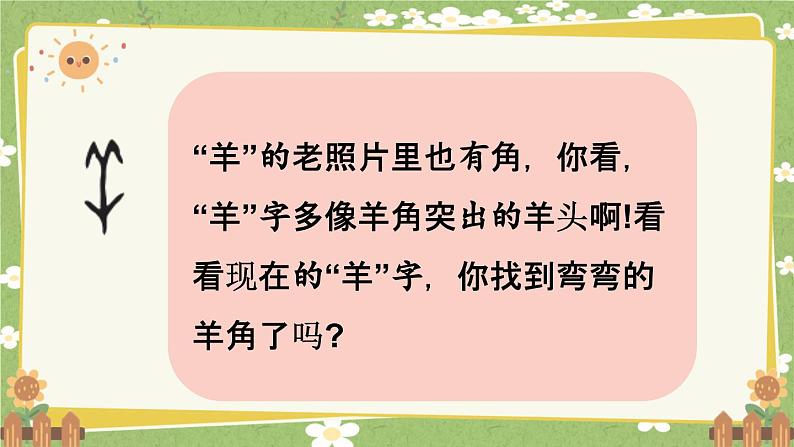 “羊”的老照片里也有角，你看，“羊”字多像羊角突出的羊头啊!看看现在的“羊”字，你找到弯弯的羊角了吗?